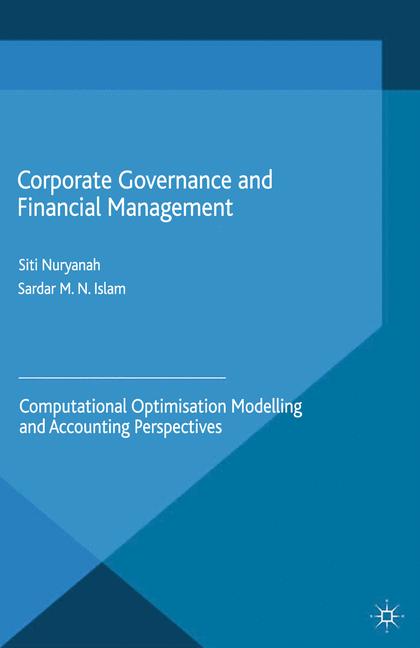 Corporate Governance and Financial Management

Siti Nuryanah

Sardar M. N. Islam

Computational Optimisation Modelling and Accounting Perspectives